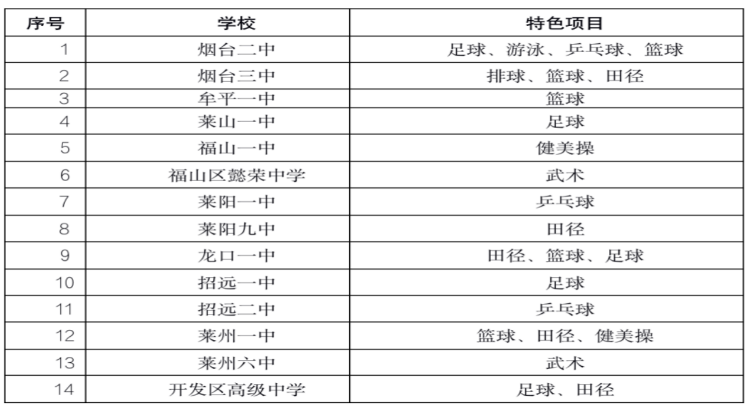 | 序号 | 学校 | 特色项目 |
|---|---|---|
| 1 | 烟台二中 | 足球、游泳、乒乓球、篮球 |
| 2 | 烟台三中 | 排球、篮球、田径 |
| 3 | 牟平一中 | 篮球 |
| 4 | 莱山一中 | 足球 |
| 5 | 福山一中 | 健美操 |
| 6 | 福山区懿荣中学 | 武术 |
| 7 | 莱阳一中 | 乒乓球 |
| 8 | 莱阳九中 | 田径 |
| 9 | 龙口一中 | 田径、篮球、足球 |
| 10 | 招远一中 | 足球 |
| 11 | 招远二中 | 乒乓球 |
| 12 | 莱州一中 | 篮球、田径、健美操 |
| 13 | 莱州六中 | 武术 |
| 14 | 开发区高级中学 | 足球、田径 |